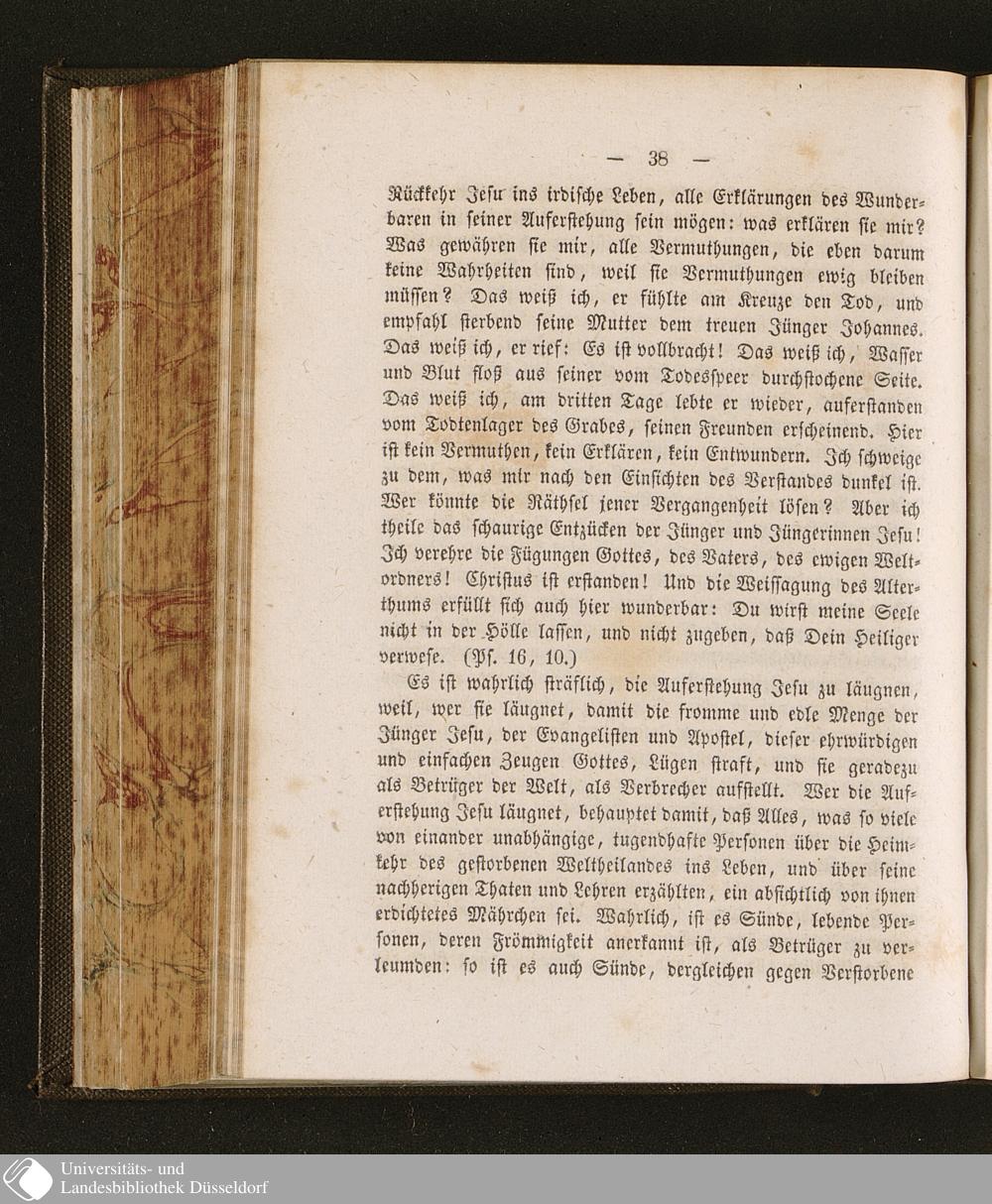 — 38 —

Rückkehr Jesu ins irdische Leben, alle Erklärungen des Wunderbaren in seiner Auferstehung sein mögen: was erklären sie mir? Was gewähren sie mir, alle Vermuthungen, die eben darum keine Wahrheiten sind, weil sie Vermuthungen ewig bleiben müssen? Das weiß ich, er fühlte am Kreuze den Tod, und empfahl sterbend seine Mutter dem treuen Jünger Johannes. Das weiß ich, er rief: Es ist vollbracht! Das weiß ich, Wasser und Blut floß aus seiner vom Todesspeer durchstochene Seite. Das weiß ich, am dritten Tage lebte er wieder, auferstanden vom Todtenlager des Grabes, seinen Freunden erscheinend. Hier ist kein Vermuthen, kein Erklären, kein Entwundern. Ich schweige zu dem, was mir nach den Einsichten des Verstandes dunkel ist. Wer könnte die Räthsel jener Vergangenheit lösen? Aber ich theile das schaurige Entzücken der Jünger und Jüngerinnen Jesu! Ich verehre die Fügungen Gottes, des Vaters, des ewigen Weltordners! Christus ist erstanden! Und die Weissagung des Alterthums erfüllt sich auch hier wunderbar: Du wirst meine Seele nicht in der Hölle lassen, und nicht zugeben, daß Dein Heiliger verwese. (Ps. 16, 10.)

Es ist wahrlich sträflich, die Auferstehung Jesu zu läugnen, weil, wer sie läugnet, damit die fromme und edle Menge der Jünger Jesu, der Evangelisten und Apostel, dieser ehrwürdigen und einfachen Zeugen Gottes, Lügen straft, und sie geradezu als Betrüger der Welt, als Verbrecher aufstellt. Wer die Auferstehung Jesu läugnet, behauptet damit, daß Alles, was so viele von einander unabhängige, tugendhafte Personen über die Heimkehr des gestorbenen Weltheilandes ins Leben, und über seine nachherigen Thaten und Lehren erzählten, ein absichtlich von ihnen erdichtetes Mährchen sei. Wahrlich, ist es Sünde, lebende Personen, deren Frömmigkeit anerkannt ist, als Betrüger zu verleumden: so ist es auch Sünde, dergleichen gegen Verstorbene

Universitäts- und
Landesbibliothek Düsseldorf